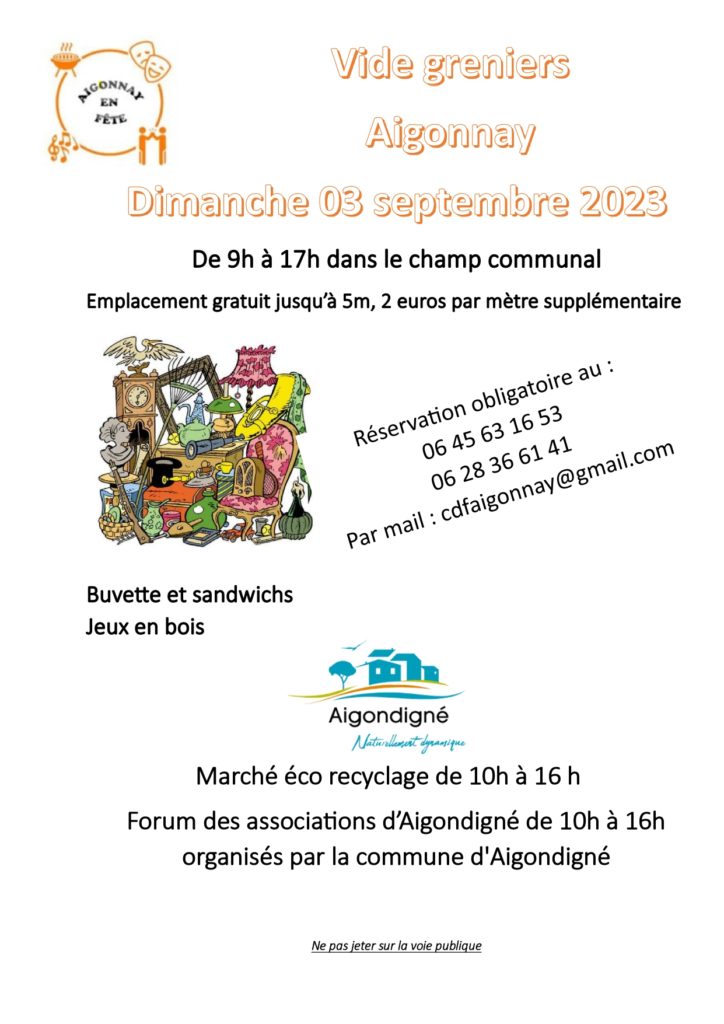 AIGONNAY EN FÊTE

Vide greniers

Aigonnay

Dimanche 03 septembre 2023

De 9h à 17h dans le champ communal

Emplacement gratuit jusqu'à 5m, 2 euros par mètre supplémentaire

Réservation obligatoire au :
06 45 63 16 53
06 28 36 61 41
Par mail : cdfaigonnay@gmail.com

Buvette et sandwichs
Jeux en bois

Aigondigné
Naturellement dynamique

Marché éco recyclage de 10h à 16 h

Forum des associations d'Aigondigné de 10h à 16h organisés par la commune d'Aigondigné

Ne pas jeter sur la voie publique